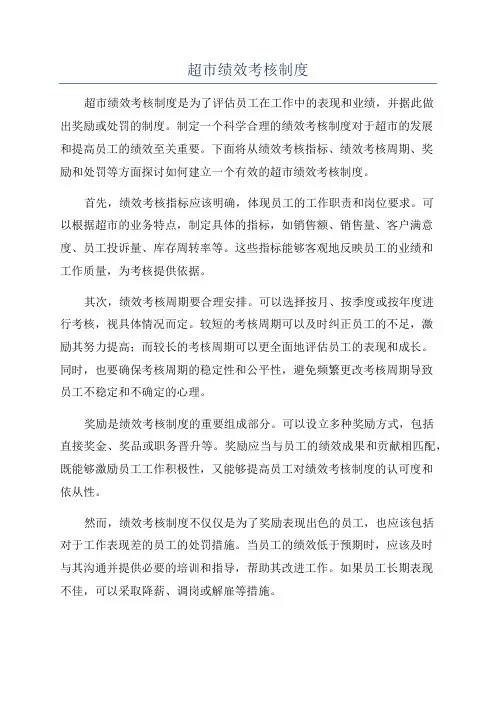 超市绩效考核制度

超市绩效考核制度是为了评估员工在工作中的表现和业绩，并据此做出奖励或处罚的制度。制定一个科学合理的绩效考核制度对于超市的发展和提高员工的绩效至关重要。下面将从绩效考核指标、绩效考核周期、奖励和处罚等方面探讨如何建立一个有效的超市绩效考核制度。

首先，绩效考核指标应该明确，体现员工的工作职责和岗位要求。可以根据超市的业务特点，制定具体的指标，如销售额、销售量、客户满意度、员工投诉量、库存周转率等。这些指标能够客观地反映员工的业绩和工作质量，为考核提供依据。

其次，绩效考核周期要合理安排。可以选择按月、按季度或按年度进行考核，视具体情况而定。较短的考核周期可以及时纠正员工的不足，激励其努力提高；而较长的考核周期可以更全面地评估员工的表现和成长。同时，也要确保考核周期的稳定性和公平性，避免频繁更改考核周期导致员工不稳定和不确定的心理。

奖励是绩效考核制度的重要组成部分。可以设立多种奖励方式，包括直接奖金、奖品或职务晋升等。奖励应当与员工的绩效成果和贡献相匹配，既能够激励员工工作积极性，又能够提高员工对绩效考核制度的认可度和依从性。

然而，绩效考核制度不仅仅是为了奖励表现出色的员工，也应该包括对于工作表现差的员工的处罚措施。当员工的绩效低于预期时，应该及时与其沟通并提供必要的培训和指导，帮助其改进工作。如果员工长期表现不佳，可以采取降薪、调岗或解雇等措施。